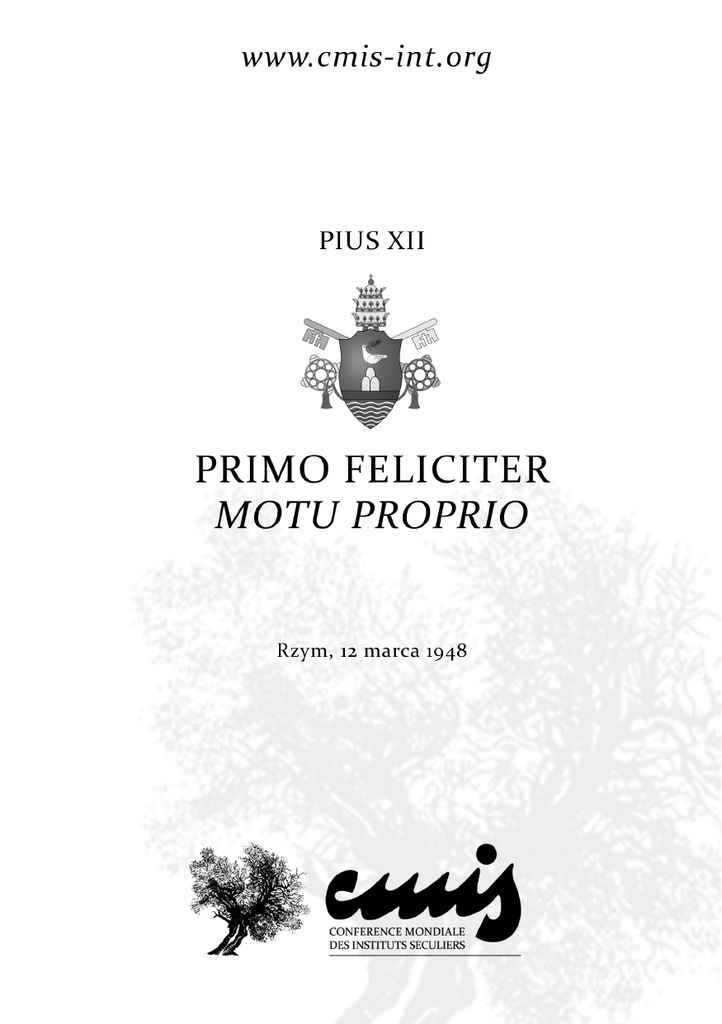 www.cmis-int.org

PIUS XII

PRIMO FELICITER
MOTU PROPRIO

Rzym, 12 marca 1948

cmis
CONFERENCE MONDIALE
DES INSTITUTS SECULIERS